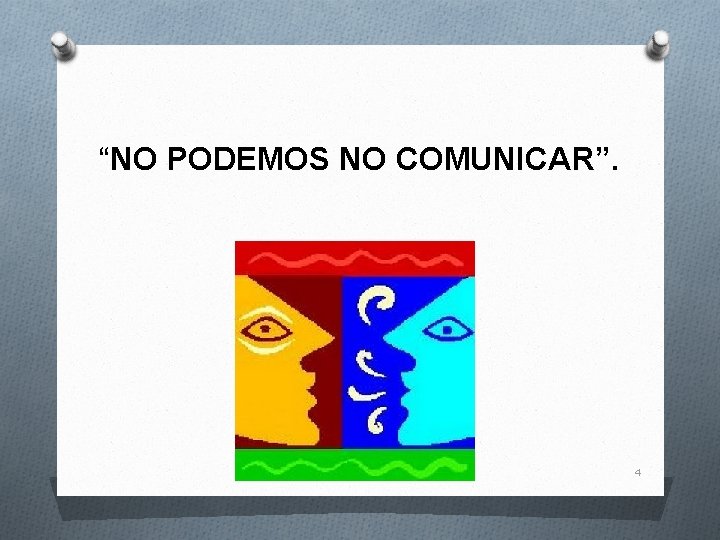 “NO PODEMOS NO COMUNICAR”.

4